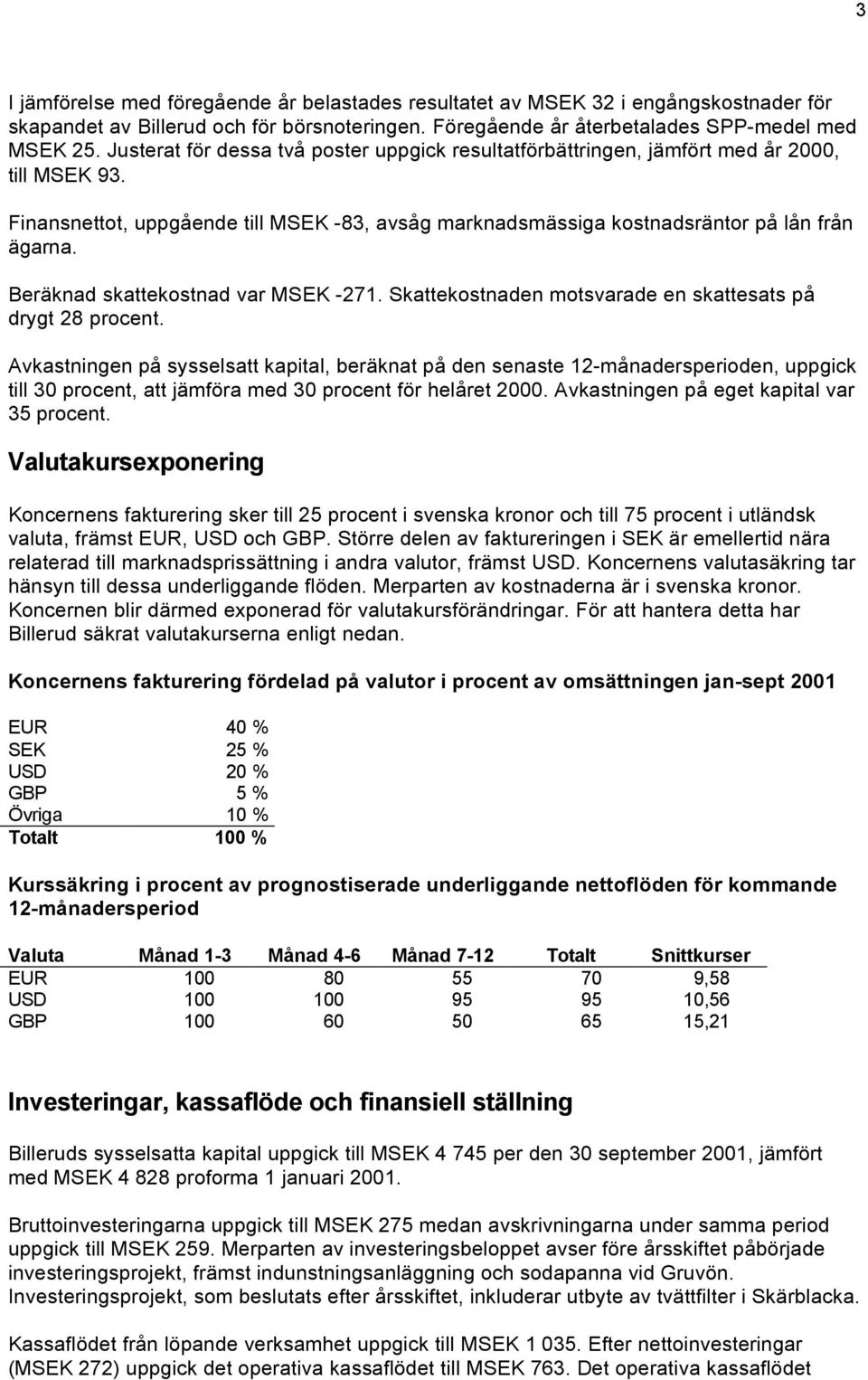 3

I jämförelse med föregående år belastades resultatet av MSEK 32 i engångskostnader för skapandet av Billerud och för börsnoteringen. Föregående år återbetalades SPP-medel med MSEK 25. Justerat för dessa två poster uppgick resultatförbättringen, jämfört med år 2000, till MSEK 93.

Finansnettot, uppgående till MSEK -83, avsåg marknadsmässiga kostnadsräntor på lån från ägarna.

Beräknad skattekostnad var MSEK -271. Skattekostnaden motsvarade en skattesats på drygt 28 procent.

Avkastningen på sysselsatt kapital, beräknat på den senaste 12-månadersperioden, uppgick till 30 procent, att jämföra med 30 procent för helåret 2000. Avkastningen på eget kapital var 35 procent.

Valutakursexponering

Koncernens fakturering sker till 25 procent i svenska kronor och till 75 procent i utländsk valuta, främst EUR, USD och GBP. Större delen av faktureringen i SEK är emellertid nära relaterad till marknadsprissättning i andra valutor, främst USD. Koncernens valutasäkring tar hänsyn till dessa underliggande flöden. Merparten av kostnaderna är i svenska kronor. Koncernen blir därmed exponerad för valutakursförändringar. För att hantera detta har Billerud säkrat valutakurserna enligt nedan.

Koncernens fakturering fördelad på valutor i procent av omsättningen jan-sept 2001

| | |
|---|---|
| EUR | 40 % |
| SEK | 25 % |
| USD | 20 % |
| GBP | 5 % |
| Övriga | 10 % |
| Totalt | 100 % |

Kurssäkring i procent av prognostiserade underliggande nettoflöden för kommande 12-månadersperiod

| Valuta | Månad 1-3 | Månad 4-6 | Månad 7-12 | Totalt | Snittkurser |
|---|---|---|---|---|---|
| EUR | 100 | 80 | 55 | 70 | 9,58 |
| USD | 100 | 100 | 95 | 95 | 10,56 |
| GBP | 100 | 60 | 50 | 65 | 15,21 |

Investeringar, kassaflöde och finansiell ställning

Billeruds sysselsatta kapital uppgick till MSEK 4 745 per den 30 september 2001, jämfört med MSEK 4 828 proforma 1 januari 2001.

Bruttoinvesteringarna uppgick till MSEK 275 medan avskrivningarna under samma period uppgick till MSEK 259. Merparten av investeringsbeloppet avser före årsskiftet påbörjade investeringsprojekt, främst indunstningsanläggning och sodapanna vid Gruvön. Investeringsprojekt, som beslutats efter årsskiftet, inkluderar utbyte av tvättfilter i Skärblacka.

Kassaflödet från löpande verksamhet uppgick till MSEK 1 035. Efter nettoinvesteringar (MSEK 272) uppgick det operativa kassaflödet till MSEK 763. Det operativa kassaflödet